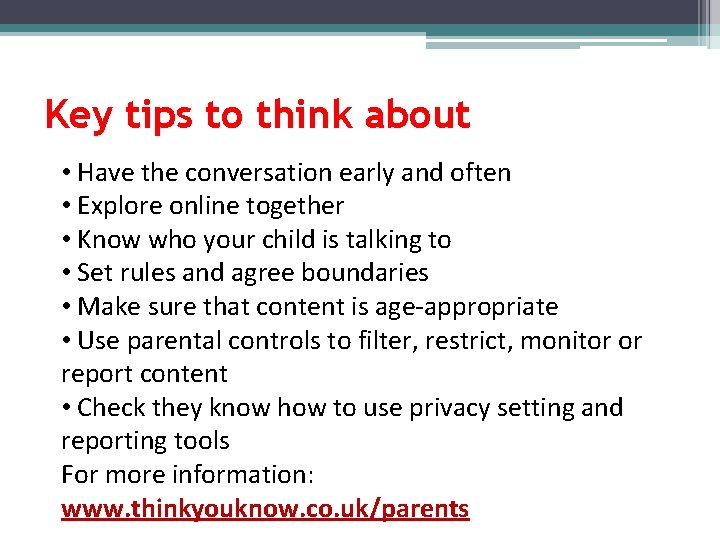 Key tips to think about

• Have the conversation early and often
• Explore online together
• Know who your child is talking to
• Set rules and agree boundaries
• Make sure that content is age-appropriate
• Use parental controls to filter, restrict, monitor or report content
• Check they know how to use privacy setting and reporting tools
For more information:
www.thinkyouknow.co.uk/parents